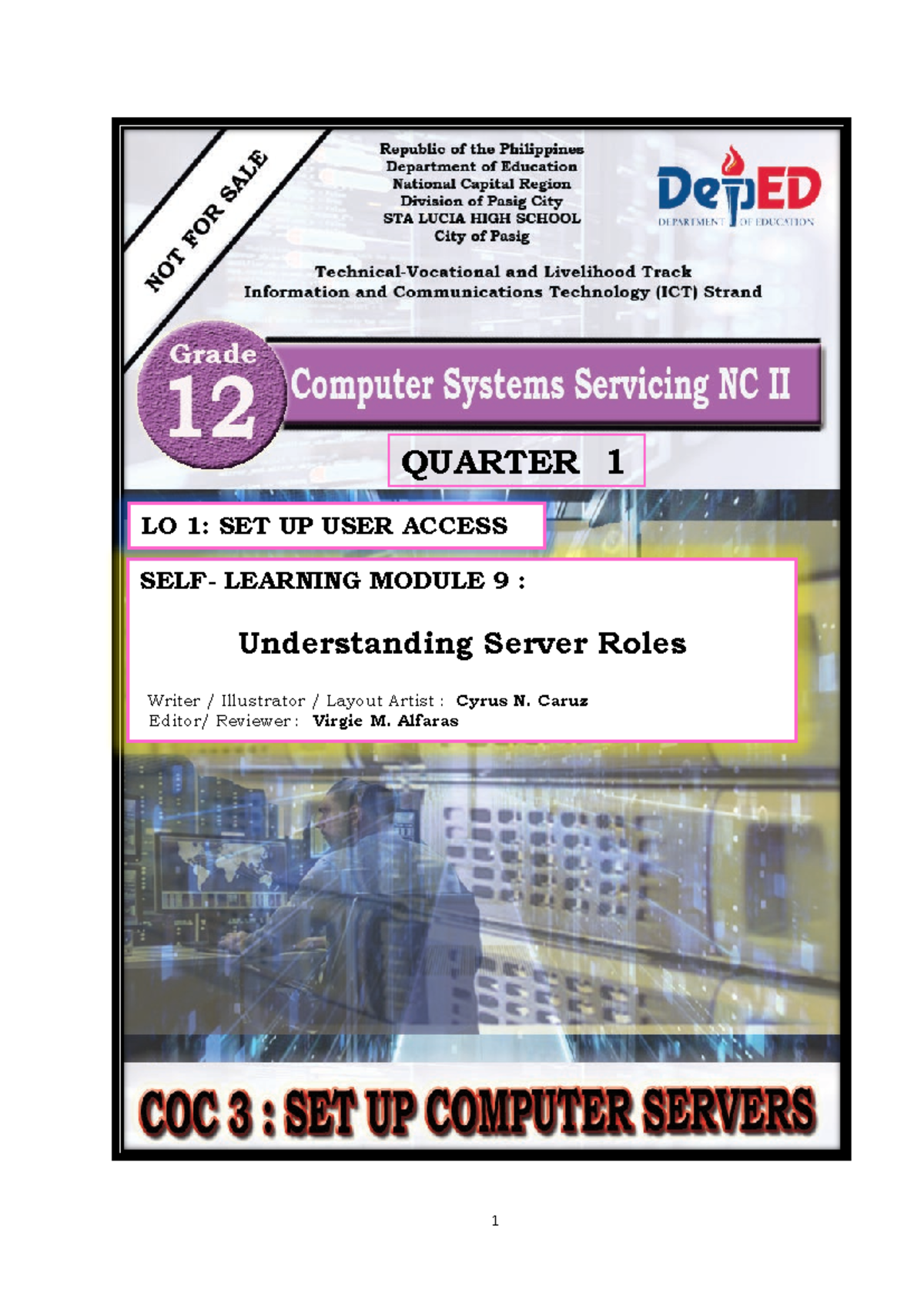 NOT FOR SALE

Republic of the Philippines
Department of Education
National Capital Region
Division of Pasig City
STA LUCIA HIGH SCHOOL
City of Pasig

DepED
DEPARTMENT OF EDUCATION

Technical-Vocational and Livelihood Track
Information and Communications Technology (ICT) Strand

Grade 12

Computer Systems Servicing NC II

QUARTER 1

LO 1: SET UP USER ACCESS

SELF- LEARNING MODULE 9 :

Understanding Server Roles

Writer / Illustrator / Layout Artist : Cyrus N. Caruz
Editor/ Reviewer : Virgie M. Alfaras

COC 3 : SET UP COMPUTER SERVERS

1